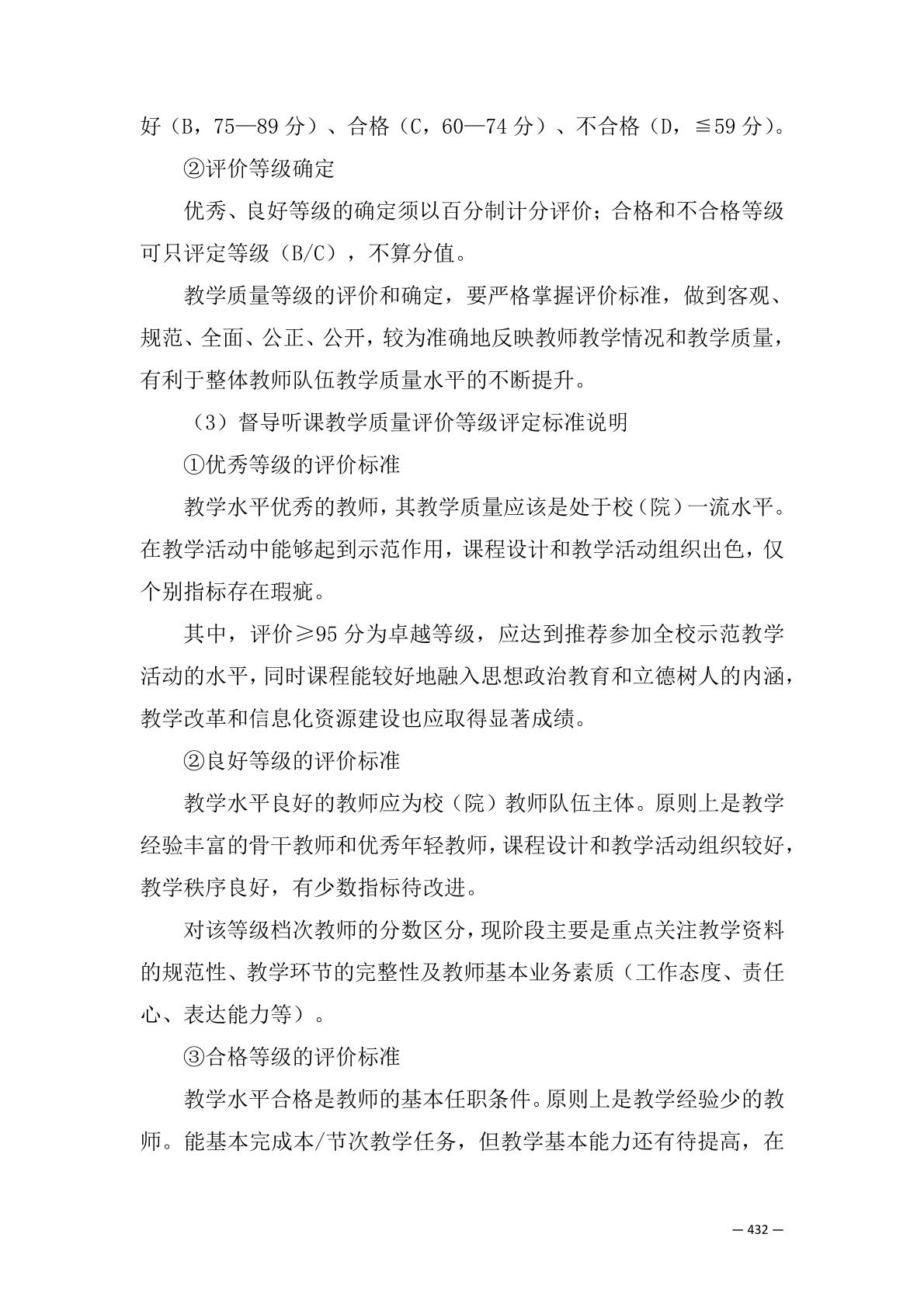 好（B，75—89 分）、合格（C，60—74 分）、不合格（D，≦59 分）。

②评价等级确定

优秀、良好等级的确定须以百分制计分评价；合格和不合格等级可只评定等级（B/C），不算分值。

教学质量等级的评价和确定，要严格掌握评价标准，做到客观、规范、全面、公正、公开，较为准确地反映教师教学情况和教学质量，有利于整体教师队伍教学质量水平的不断提升。

（3）督导听课教学质量评价等级评定标准说明

①优秀等级的评价标准

教学水平优秀的教师，其教学质量应该是处于校（院）一流水平。在教学活动中能够起到示范作用，课程设计和教学活动组织出色，仅个别指标存在瑕疵。

其中，评价≥95 分为卓越等级，应达到推荐参加全校示范教学活动的水平，同时课程能较好地融入思想政治教育和立德树人的内涵，教学改革和信息化资源建设也应取得显著成绩。

②良好等级的评价标准

教学水平良好的教师应为校（院）教师队伍主体。原则上是教学经验丰富的骨干教师和优秀年轻教师，课程设计和教学活动组织较好，教学秩序良好，有少数指标待改进。

对该等级档次教师的分数区分，现阶段主要是重点关注教学资料的规范性、教学环节的完整性及教师基本业务素质（工作态度、责任心、表达能力等）。

③合格等级的评价标准

教学水平合格是教师的基本任职条件。原则上是教学经验少的教师。能基本完成本/节次教学任务，但教学基本能力还有待提高，在

— 432 —